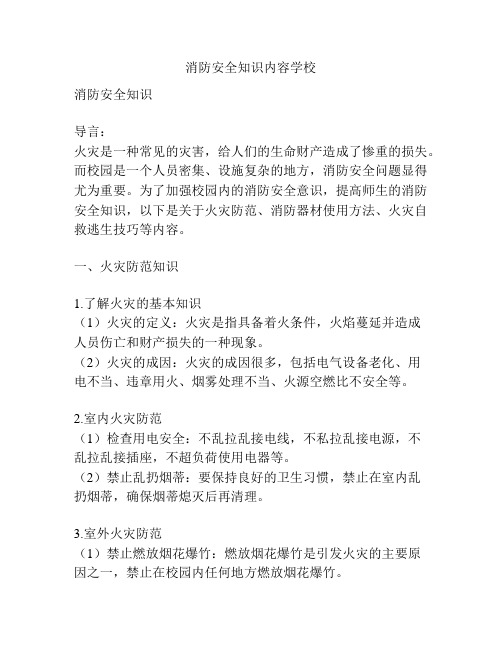 消防安全知识内容学校

消防安全知识

导言：
火灾是一种常见的灾害，给人们的生命财产造成了惨重的损失。而校园是一个人员密集、设施复杂的地方，消防安全问题显得尤为重要。为了加强校园内的消防安全意识，提高师生的消防安全知识，以下是关于火灾防范、消防器材使用方法、火灾自救逃生技巧等内容。

一、火灾防范知识

1.了解火灾的基本知识
（1）火灾的定义：火灾是指具备着火条件，火焰蔓延并造成人员伤亡和财产损失的一种现象。
（2）火灾的成因：火灾的成因很多，包括电气设备老化、用电不当、违章用火、烟雾处理不当、火源空燃比不安全等。

2.室内火灾防范
（1）检查用电安全：不乱拉乱接电线，不私拉乱接电源，不乱拉乱接插座，不超负荷使用电器等。
（2）禁止乱扔烟蒂：要保持良好的卫生习惯，禁止在室内乱扔烟蒂，确保烟蒂熄灭后再清理。

3.室外火灾防范
（1）禁止燃放烟花爆竹：燃放烟花爆竹是引发火灾的主要原因之一，禁止在校园内任何地方燃放烟花爆竹。